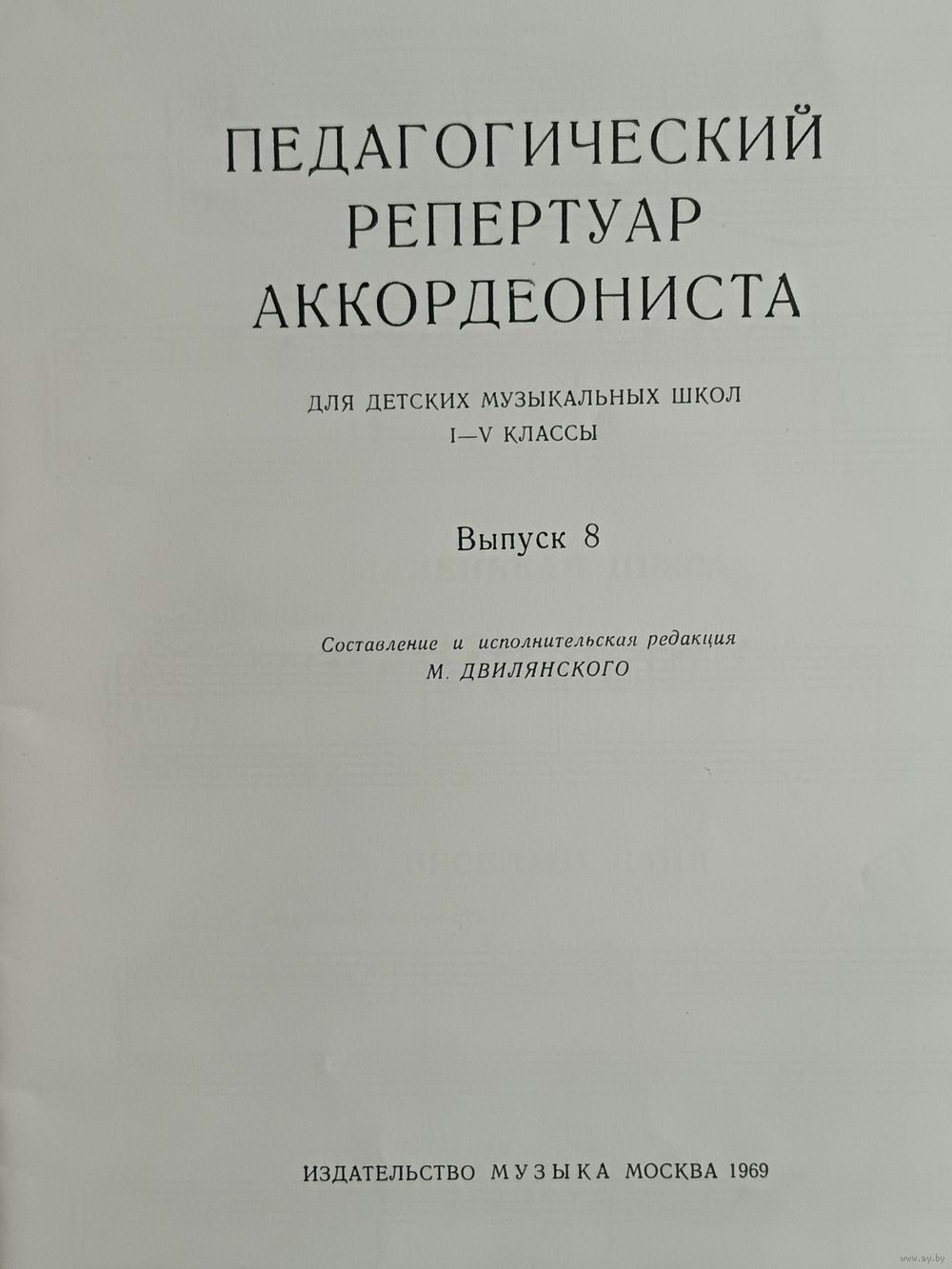 ПЕДАГОГИЧЕСКИЙ
РЕПЕРТУАР
АККОРДЕОНИСТА

ДЛЯ ДЕТСКИХ МУЗЫКАЛЬНЫХ ШКОЛ
I—V КЛАССЫ

Выпуск 8

Составление и исполнительская редакция
М. ДВИЛЯНСКОГО

ИЗДАТЕЛЬСТВО МУЗЫКА МОСКВА 1969

www.ay.by